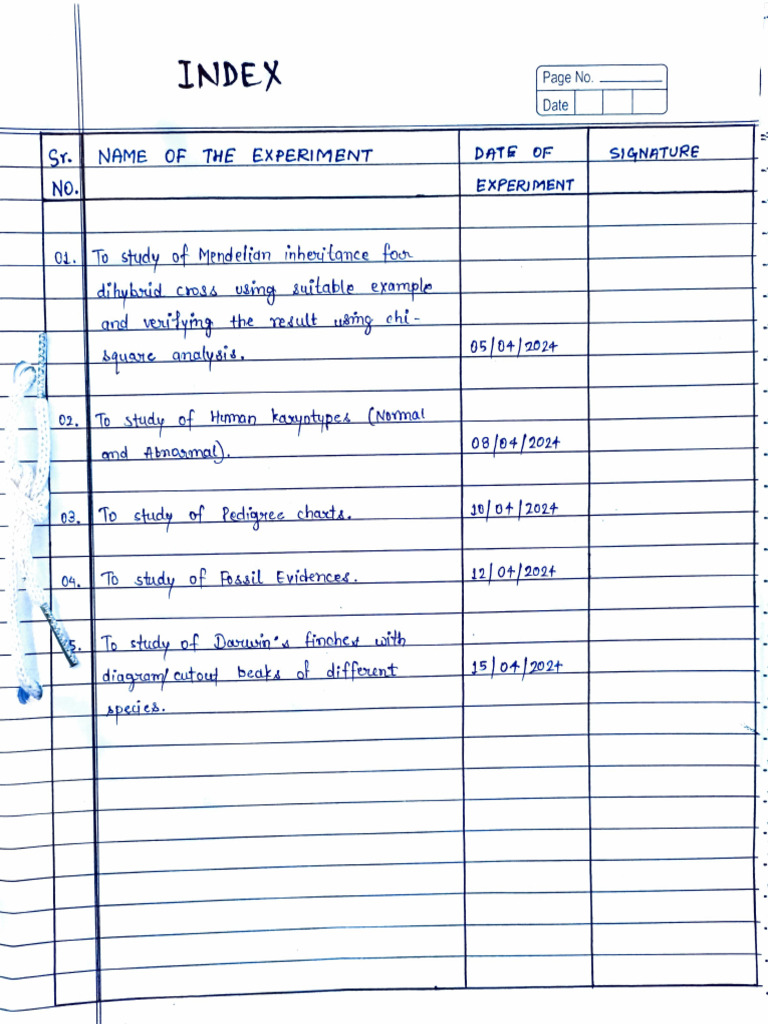 INDEX

Page No.
Date

| Sr. NO. | NAME OF THE EXPERIMENT | DATE OF EXPERIMENT | SIGNATURE |
|---|---|---|---|
| 01. | To study of Mendelian inheritance for dihybrid cross using suitable example and verifying the result using chi-square analysis. | 05/04/2024 | |
| 02. | To study of Human karyotypes (Normal and Abnormal). | 08/04/2024 | |
| 03. | To study of Pedigree charts. | 10/04/2024 | |
| 04. | To study of Fossil Evidences. | 12/04/2024 | |
| 5. | To study of Darwin's finches with diagram/cutout beaks of different species. | 15/04/2024 | |